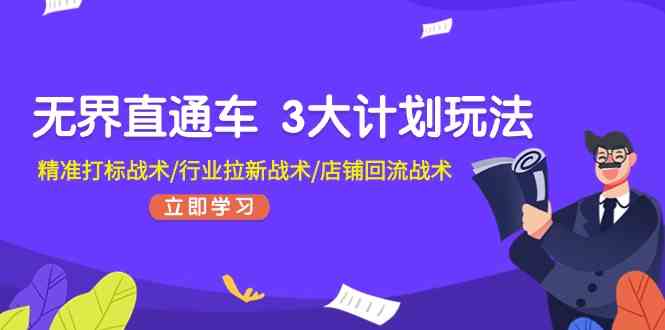 无界直通车 3大计划玩法

精准打标战术/行业拉新战术/店铺回流战术

立即学习